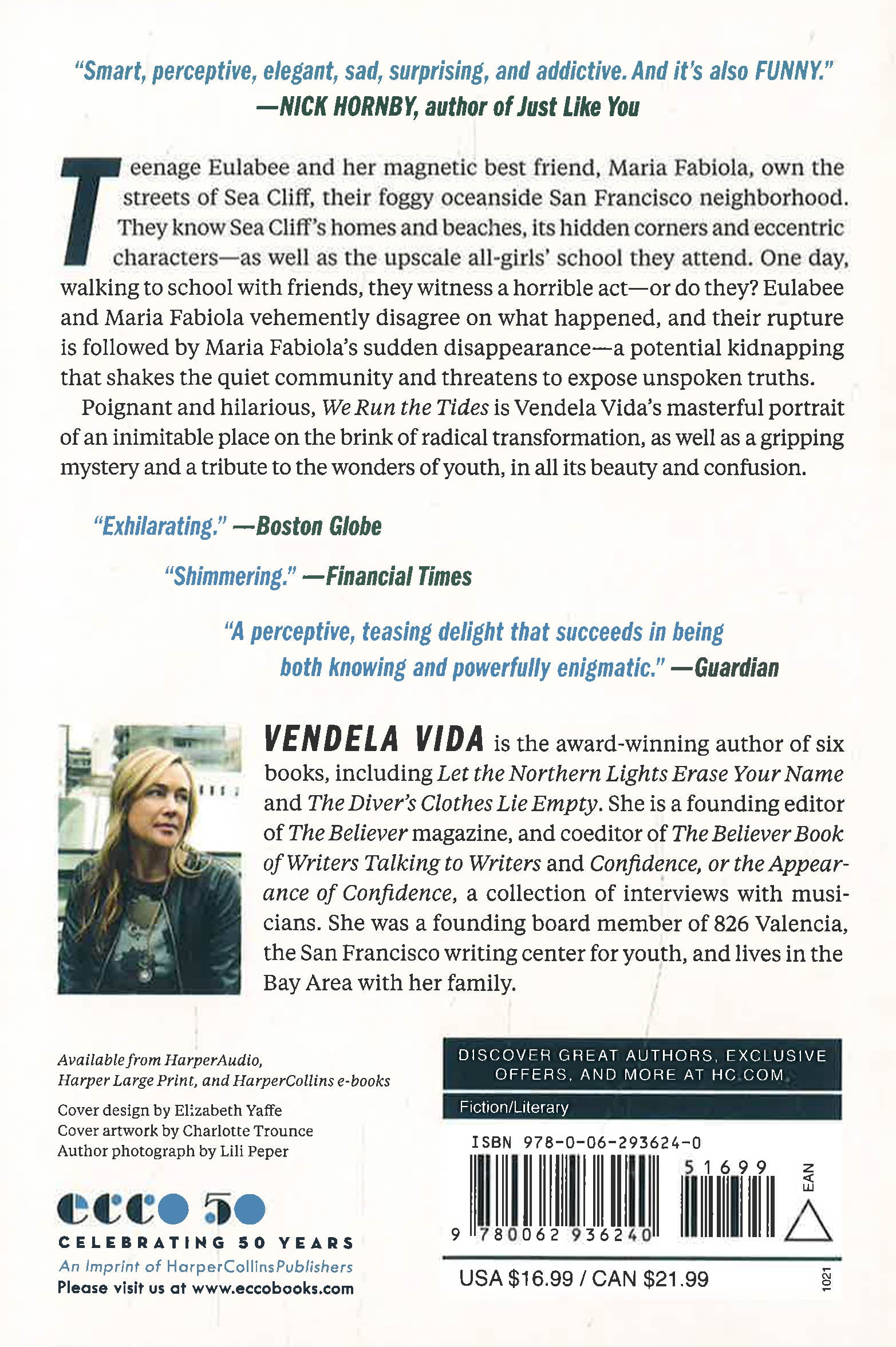 "Smart, perceptive, elegant, sad, surprising, and addictive. And it's also FUNNY."
—NICK HORNBY, author of Just Like You

Teenage Eulabee and her magnetic best friend, Maria Fabiola, own the streets of Sea Cliff, their foggy oceanside San Francisco neighborhood. They know Sea Cliff's homes and beaches, its hidden corners and eccentric characters—as well as the upscale all-girls' school they attend. One day, walking to school with friends, they witness a horrible act—or do they? Eulabee and Maria Fabiola vehemently disagree on what happened, and their rupture is followed by Maria Fabiola's sudden disappearance—a potential kidnapping that shakes the quiet community and threatens to expose unspoken truths.

Poignant and hilarious, We Run the Tides is Vendela Vida's masterful portrait of an inimitable place on the brink of radical transformation, as well as a gripping mystery and a tribute to the wonders of youth, in all its beauty and confusion.

"Exhilarating." —Boston Globe

"Shimmering." —Financial Times

"A perceptive, teasing delight that succeeds in being both knowing and powerfully enigmatic." —Guardian

VENDELA VIDA is the award-winning author of six books, including Let the Northern Lights Erase Your Name and The Diver's Clothes Lie Empty. She is a founding editor of The Believer magazine, and coeditor of The Believer Book of Writers Talking to Writers and Confidence, or the Appearance of Confidence, a collection of interviews with musicians. She was a founding board member of 826 Valencia, the San Francisco writing center for youth, and lives in the Bay Area with her family.

Available from HarperAudio, Harper Large Print, and HarperCollins e-books

Cover design by Elizabeth Yaffe
Cover artwork by Charlotte Trounce
Author photograph by Lili Peper

ecco 50
CELEBRATING 50 YEARS
An Imprint of HarperCollinsPublishers
Please visit us at www.eccobooks.com

DISCOVER GREAT AUTHORS, EXCLUSIVE OFFERS, AND MORE AT HC.COM

Fiction/Literary

ISBN 978-0-06-293624-0
51699
EAN
9 780062 936240

USA $16.99 / CAN $21.99

1021